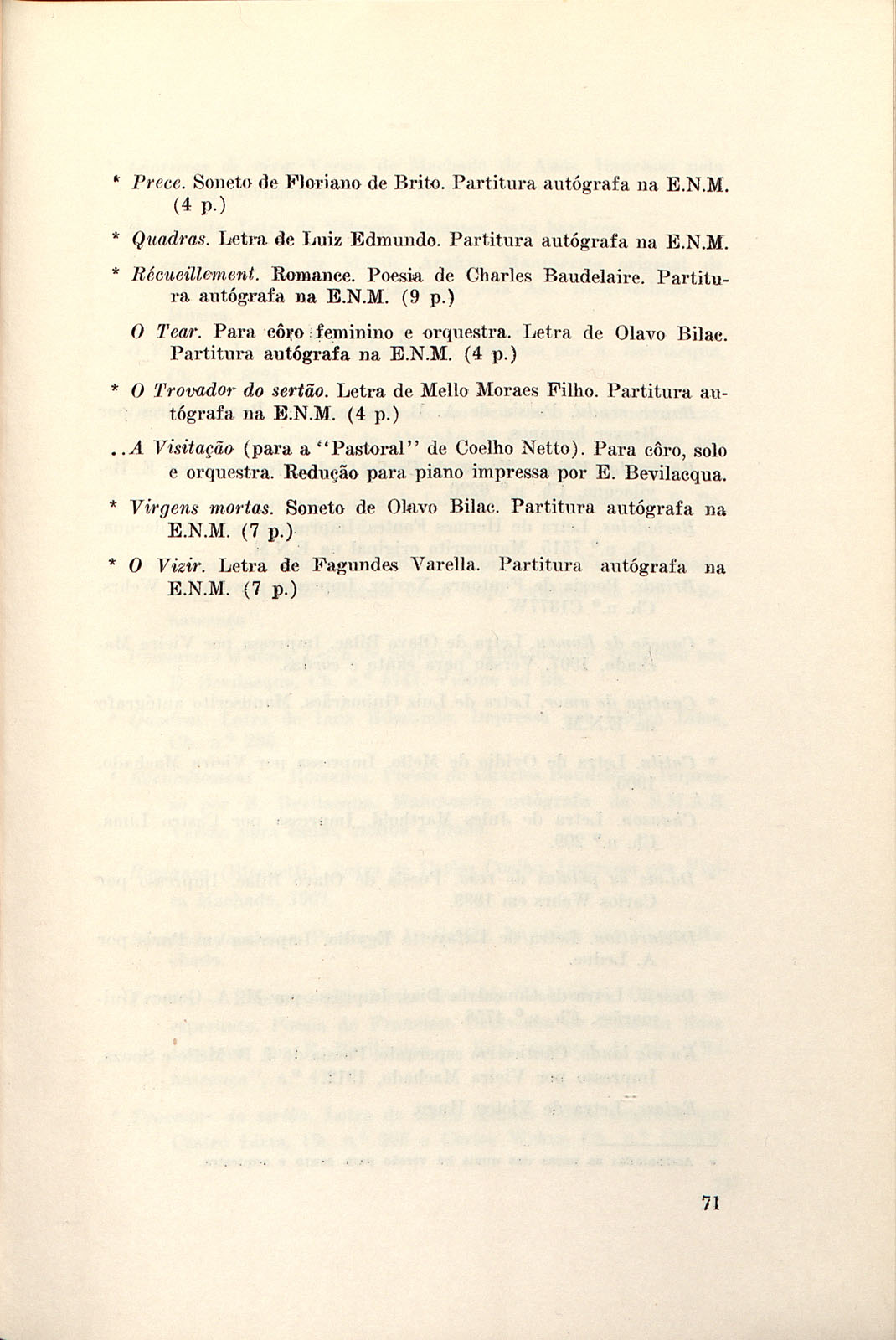 * Prece. Soneto de Floriano de Brito. Partitura autógrafa na E.N.M. (4 p.)

* Quadras. Letra de Luiz Edmundo. Partitura autógrafa na E.N.M.

* Récueillement. Romance. Poesia de Charles Baudelaire. Partitura autógrafa na E.N.M. (9 p.)

O Tear. Para côro feminino e orquestra. Letra de Olavo Bilac. Partitura autógrafa na E.N.M. (4 p.)

* O Trovador do sertão. Letra de Mello Moraes Filho. Partitura autógrafa na E.N.M. (4 p.)

..A Visitação (para a "Pastoral" de Coelho Netto). Para côro, solo e orquestra. Redução para piano impressa por E. Bevilacqua.

* Virgens mortas. Soneto de Olavo Bilac. Partitura autógrafa na E.N.M. (7 p.)

* O Vizir. Letra de Fagundes Varella. Partitura autógrafa na E.N.M. (7 p.)

71